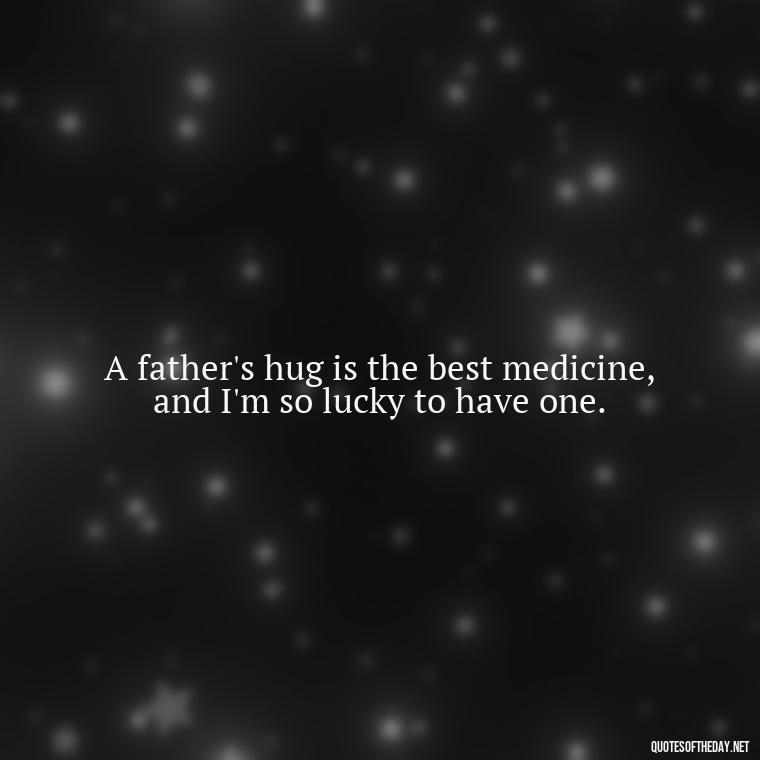 A father's hug is the best medicine, and I'm so lucky to have one.

QUOTESOFTHEDAY.NET